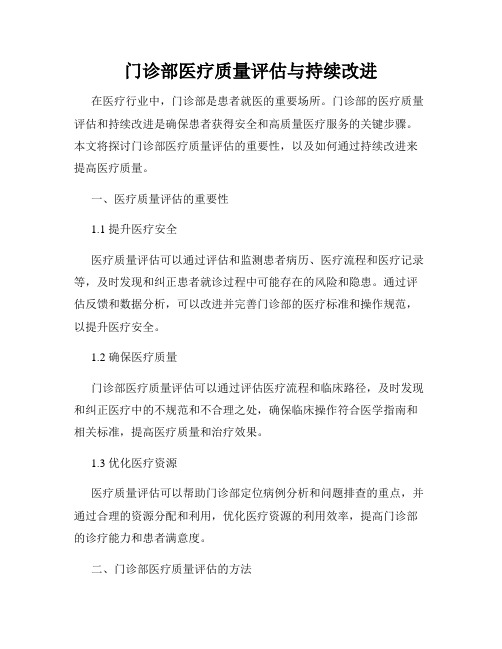 门诊部医疗质量评估与持续改进

在医疗行业中，门诊部是患者就医的重要场所。门诊部的医疗质量评估和持续改进是确保患者获得安全和高质量医疗服务的关键步骤。本文将探讨门诊部医疗质量评估的重要性，以及如何通过持续改进来提高医疗质量。

一、医疗质量评估的重要性

1.1 提升医疗安全

医疗质量评估可以通过评估和监测患者病历、医疗流程和医疗记录等，及时发现和纠正患者就诊过程中可能存在的风险和隐患。通过评估反馈和数据分析，可以改进并完善门诊部的医疗标准和操作规范，以提升医疗安全。

1.2 确保医疗质量

门诊部医疗质量评估可以通过评估医疗流程和临床路径，及时发现和纠正医疗中的不规范和不合理之处，确保临床操作符合医学指南和相关标准，提高医疗质量和治疗效果。

1.3 优化医疗资源

医疗质量评估可以帮助门诊部定位病例分析和问题排查的重点，并通过合理的资源分配和利用，优化医疗资源的利用效率，提高门诊部的诊疗能力和患者满意度。

二、门诊部医疗质量评估的方法